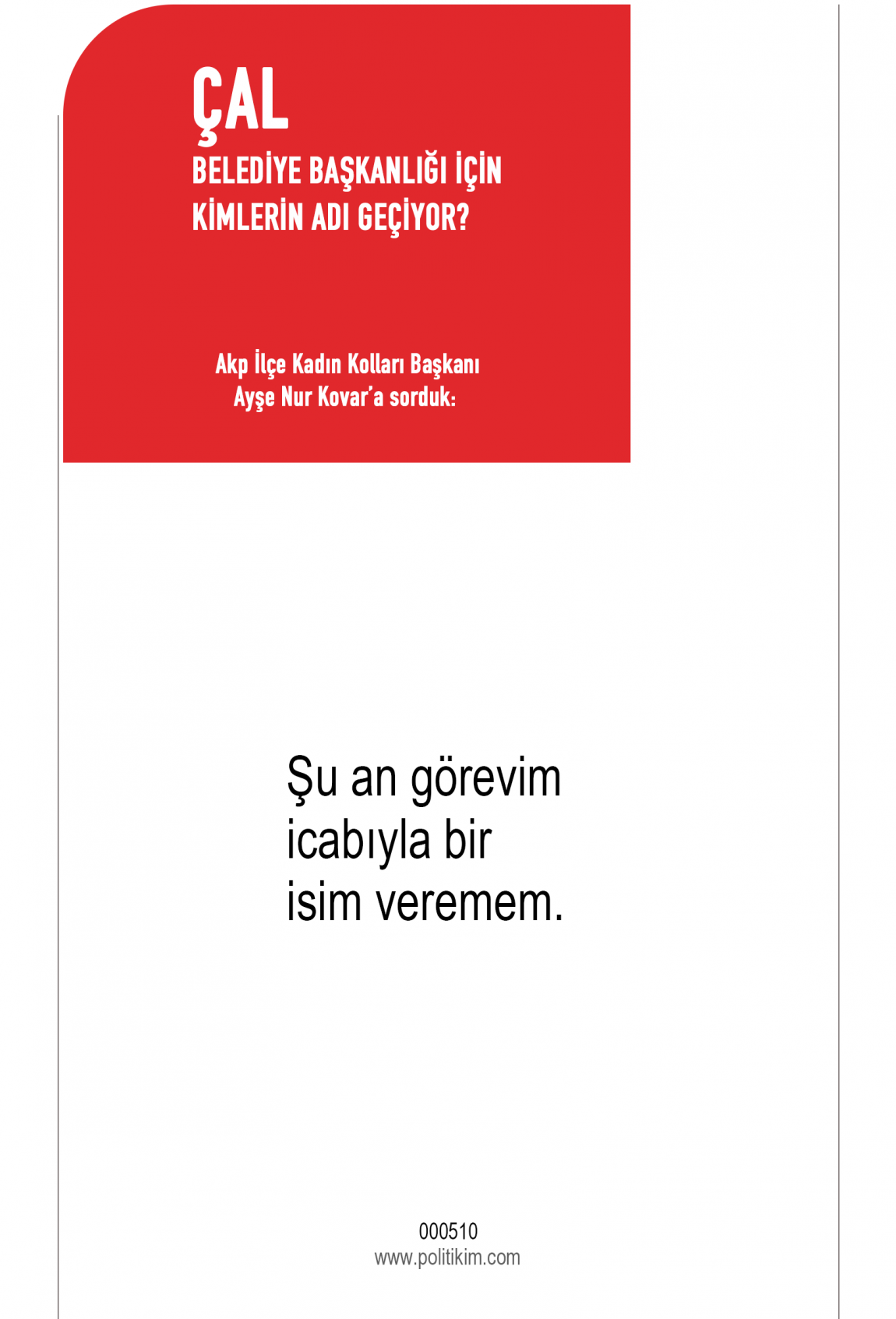 ÇAL
BELEDİYE BAŞKANLIĞI İÇİN KİMLERİN ADI GEÇİYOR?

Akp İlçe Kadın Kolları Başkanı Ayşe Nur Kovar'a sorduk:

Şu an görevim icabıyla bir isim veremem.

000510
www.politikim.com